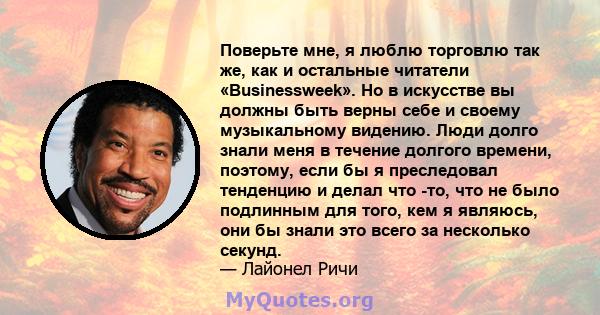 Поверьте мне, я люблю торговлю так же, как и остальные читатели «Businessweek». Но в искусстве вы должны быть верны себе и своему музыкальному видению. Люди долго знали меня в течение долгого времени, поэтому, если бы я преследовал тенденцию и делал что -то, что не было подлинным для того, кем я являюсь, они бы знали это всего за несколько секунд.
— Лайонел Ричи

MyQuotes.org